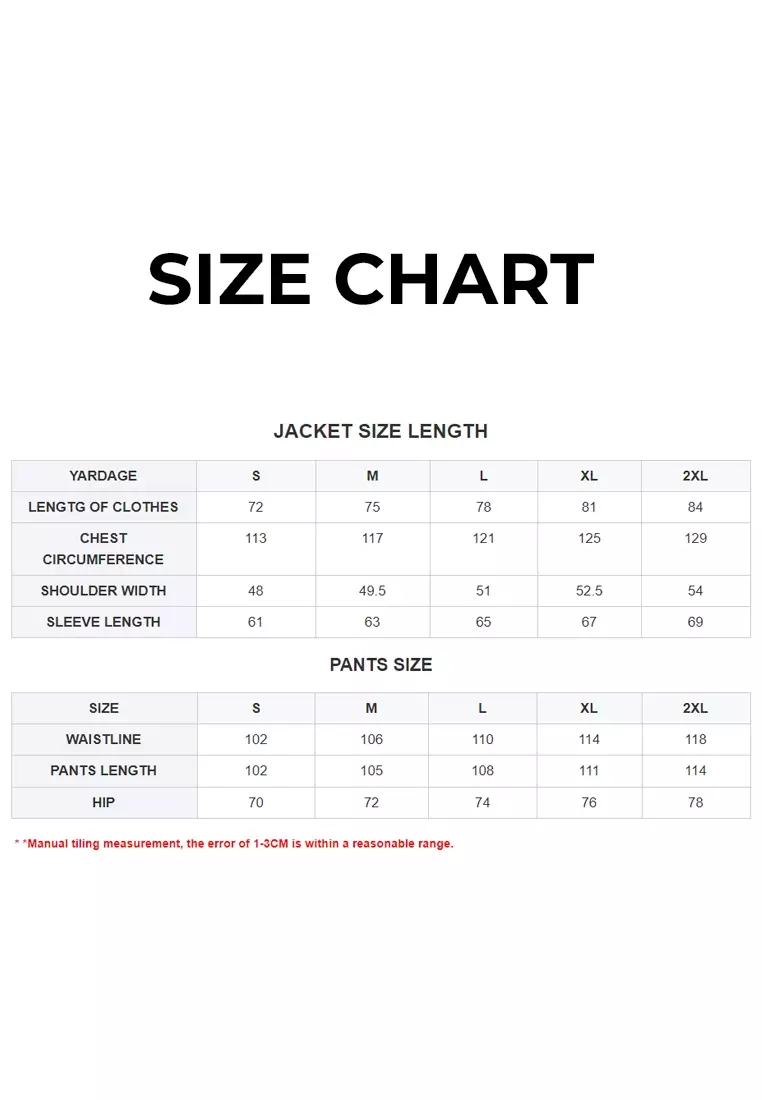 SIZE CHART

JACKET SIZE LENGTH

| YARDAGE | S | M | L | XL | 2XL |
|---|---|---|---|---|---|
| LENGTG OF CLOTHES | 72 | 75 | 78 | 81 | 84 |
| CHEST CIRCUMFERENCE | 113 | 117 | 121 | 125 | 129 |
| SHOULDER WIDTH | 48 | 49.5 | 51 | 52.5 | 54 |
| SLEEVE LENGTH | 61 | 63 | 65 | 67 | 69 |

PANTS SIZE

| SIZE | S | M | L | XL | 2XL |
|---|---|---|---|---|---|
| WAISTLINE | 102 | 106 | 110 | 114 | 118 |
| PANTS LENGTH | 102 | 105 | 108 | 111 | 114 |
| HIP | 70 | 72 | 74 | 76 | 78 |

* *Manual tiling measurement, the error of 1-3CM is within a reasonable range.